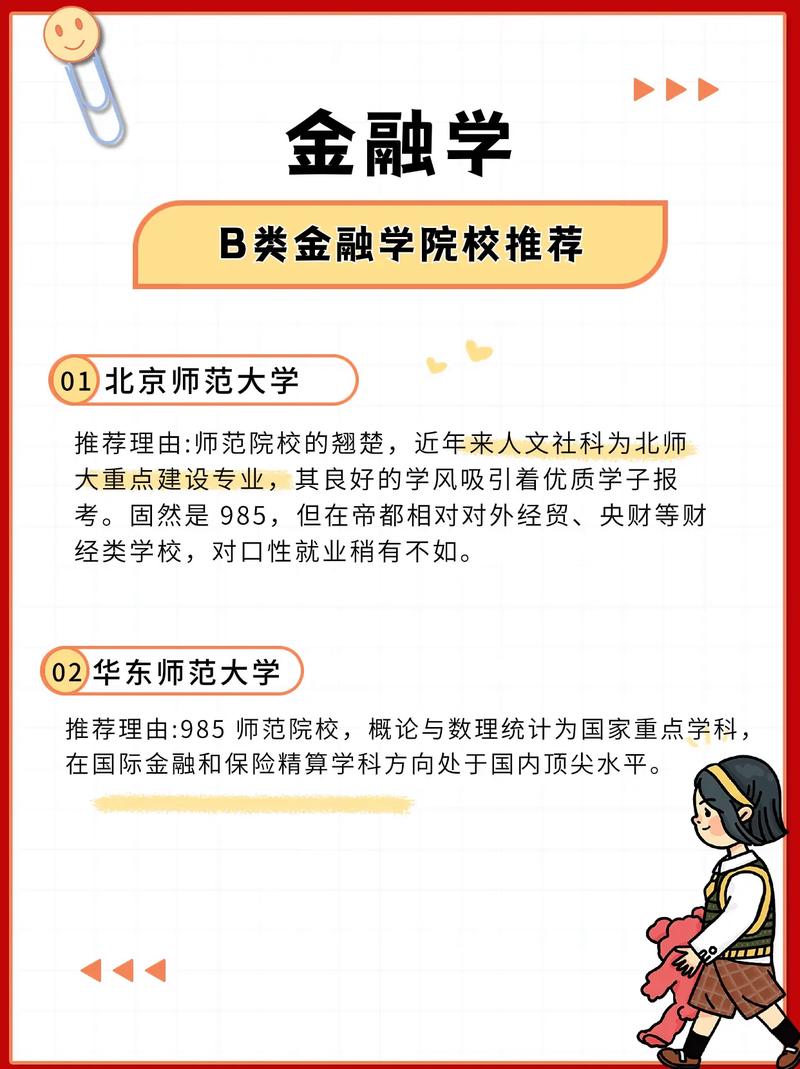 金融学

B类金融学院校推荐

01 北京师范大学

推荐理由:师范院校的翘楚，近年来人文社科为北师大重点建设专业，其良好的学风吸引着优质学子报考。固然是 985，但在帝都相对对外经贸、央财等财经类学校，对口性就业稍有不如。

02 华东师范大学

推荐理由:985 师范院校，概论与数理统计为国家重点学科，在国际金融和保险精算学科方向处于国内顶尖水平。